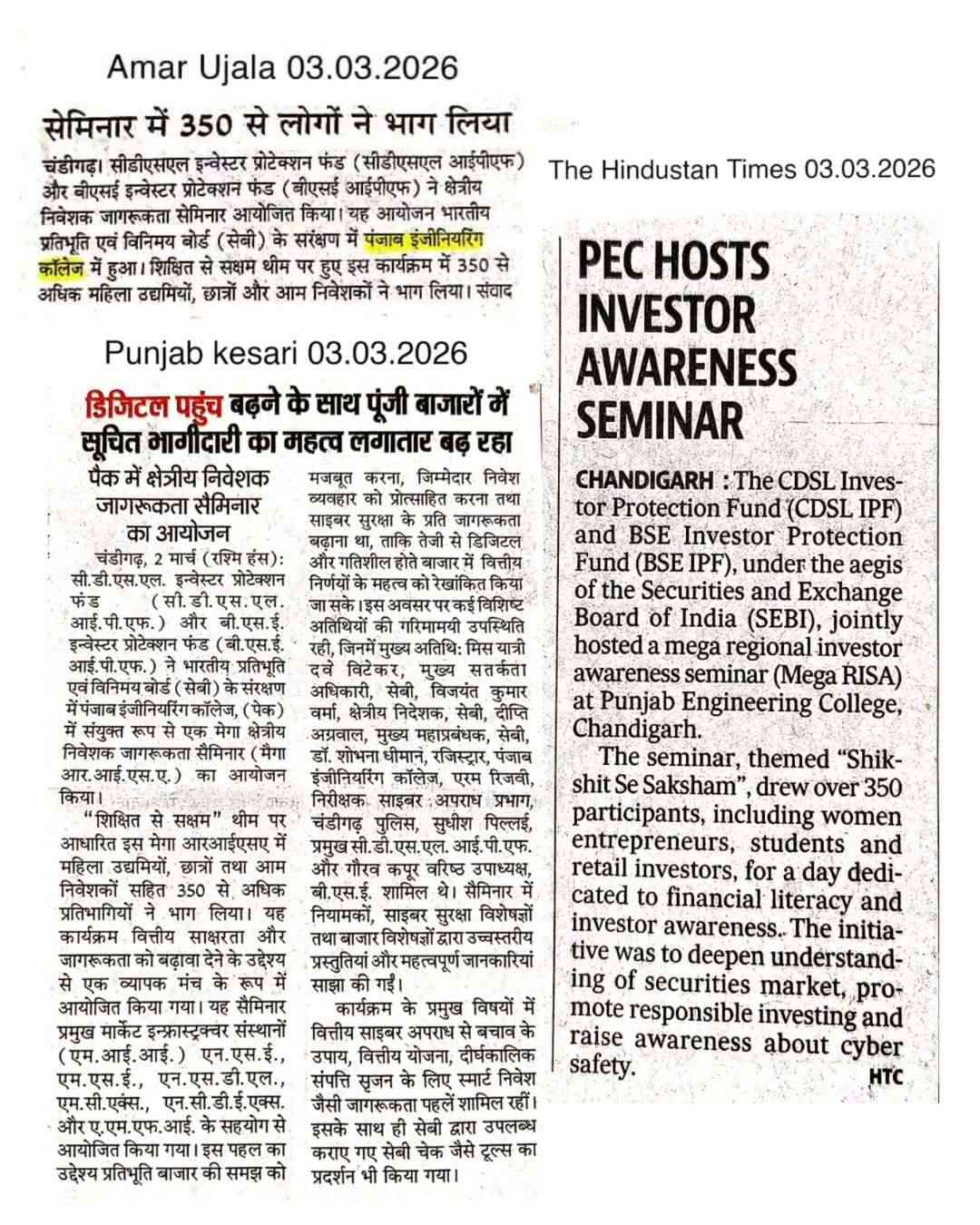 Amar Ujala 03.03.2026

सेमिनार में 350 से लोगों ने भाग लिया

चंडीगढ़। सीडीएसएल इन्वेस्टर प्रोटेक्शन फंड (सीडीएसएल आईपीएफ) और बीएसई इन्वेस्टर प्रोटेक्शन फंड (बीएसई आईपीएफ) ने क्षेत्रीय निवेशक जागरूकता सेमिनार आयोजित किया। यह आयोजन भारतीय प्रतिभूति एवं विनिमय बोर्ड (सेबी) के संरक्षण में पंजाब इंजीनियरिंग कॉलेज में हुआ। शिक्षित से सक्षम थीम पर हुए इस कार्यक्रम में 350 से अधिक महिला उद्यमियों, छात्रों और आम निवेशकों ने भाग लिया। संवाद

Punjab kesari 03.03.2026

डिजिटल पहुंच बढ़ने के साथ पूंजी बाजारों में सूचित भागीदारी का महत्व लगातार बढ़ रहा

पैक में क्षेत्रीय निवेशक जागरूकता सैमिनार का आयोजन

चंडीगढ़, 2 मार्च (रश्मि हंस): सी.डी.एस.एल. इन्वेस्टर प्रोटेक्शन फंड (सी.डी.एस.एल. आई.पी.एफ.) और बी.एस.ई. इन्वेस्टर प्रोटेक्शन फंड (बी.एस.ई. आई.पी.एफ.) ने भारतीय प्रतिभूति एवं विनिमय बोर्ड (सेबी) के संरक्षण में पंजाब इंजीनियरिंग कॉलेज, (पेक) में संयुक्त रूप से एक मेगा क्षेत्रीय निवेशक जागरूकता सैमिनार (मैगा आर.आई.एस.ए.) का आयोजन किया।

"शिक्षित से सक्षम" थीम पर आधारित इस मेगा आरआईएसए में महिला उद्यमियों, छात्रों तथा आम निवेशकों सहित 350 से अधिक प्रतिभागियों ने भाग लिया। यह कार्यक्रम वित्तीय साक्षरता और जागरूकता को बढ़ावा देने के उद्देश्य से एक व्यापक मंच के रूप में आयोजित किया गया। यह सैमिनार प्रमुख मार्केट इन्फ्रास्ट्रक्चर संस्थानों (एम.आई.आई.) एन.एस.ई., एम.एस.ई., एन.एस.डी.एल., एम.सी.एक्स., एन.सी.डी.ई.एक्स. और ए.एम.एफ.आई. के सहयोग से आयोजित किया गया। इस पहल का उद्देश्य प्रतिभूति बाजार की समझ को मजबूत करना, जिम्मेदार निवेश व्यवहार को प्रोत्साहित करना तथा साइबर सुरक्षा के प्रति जागरूकता बढ़ाना था, ताकि तेजी से डिजिटल और गतिशील होते बाजार में वित्तीय निर्णयों के महत्व को रेखांकित किया जा सके। इस अवसर पर कई विशिष्ट अतिथियों की गरिमामयी उपस्थिति रही, जिनमें मुख्य अतिथि: मिस यात्री दवे विटेकर, मुख्य सतर्कता अधिकारी, सेबी, विजयंत कुमार वर्मा, क्षेत्रीय निदेशक, सेबी, दीप्ति अग्रवाल, मुख्य महाप्रबंधक, सेबी, डॉ. शोभना धीमान, रजिस्ट्रार, पंजाब इंजीनियरिंग कॉलेज, एरम रिजवी, निरीक्षक साइबर अपराध प्रभाग, चंडीगढ़ पुलिस, सुधीश पिल्लई, प्रमुख सी.डी.एस.एल. आई.पी.एफ. और गौरव कपूर वरिष्ठ उपाध्यक्ष, बी.एस.ई. शामिल थे। सैमिनार में नियामकों, साइबर सुरक्षा विशेषज्ञों तथा बाजार विशेषज्ञों द्वारा उच्चस्तरीय प्रस्तुतियां और महत्वपूर्ण जानकारियां साझा की गईं।

कार्यक्रम के प्रमुख विषयों में वित्तीय साइबर अपराध से बचाव के उपाय, वित्तीय योजना, दीर्घकालिक संपत्ति सृजन के लिए स्मार्ट निवेश जैसी जागरूकता पहलें शामिल रहीं। इसके साथ ही सेबी द्वारा उपलब्ध कराए गए सेबी चेक जैसे टूल्स का प्रदर्शन भी किया गया।

The Hindustan Times 03.03.2026

PEC HOSTS INVESTOR AWARENESS SEMINAR

CHANDIGARH : The CDSL Investor Protection Fund (CDSL IPF) and BSE Investor Protection Fund (BSE IPF), under the aegis of the Securities and Exchange Board of India (SEBI), jointly hosted a mega regional investor awareness seminar (Mega RISA) at Punjab Engineering College, Chandigarh.

The seminar, themed "Shikshit Se Saksham", drew over 350 participants, including women entrepreneurs, students and retail investors, for a day dedicated to financial literacy and investor awareness. The initiative was to deepen understanding of securities market, promote responsible investing and raise awareness about cyber safety. HTC